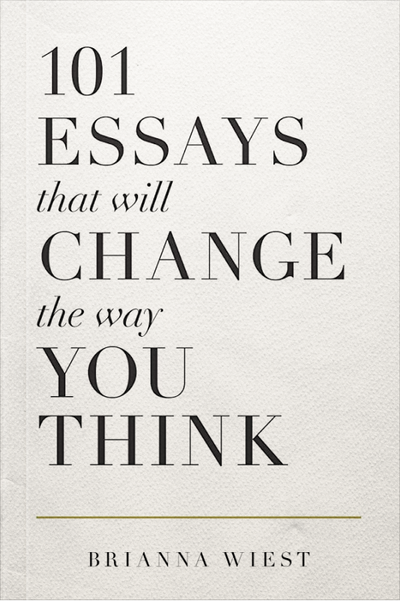 101
ESSAYS
that will
CHANGE
the way
YOU
THINK

BRIANNA WIEST